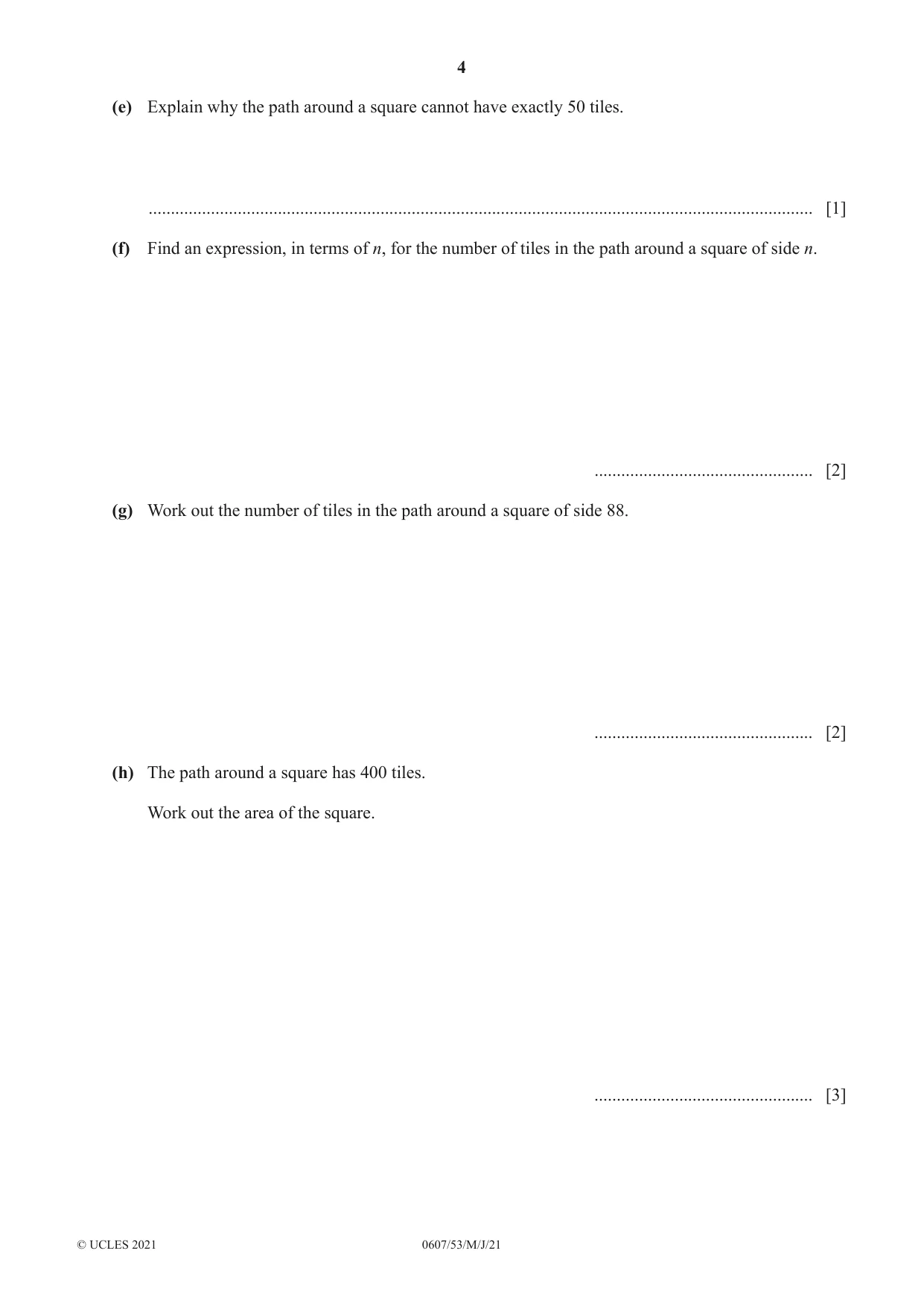 4

(e) Explain why the path around a square cannot have exactly 50 tiles.

____ [1]

(f) Find an expression, in terms of n, for the number of tiles in the path around a square of side n.

____ [2]

(g) Work out the number of tiles in the path around a square of side 88.

____ [2]

(h) The path around a square has 400 tiles.

Work out the area of the square.

____ [3]

© UCLES 2021 0607/53/M/J/21